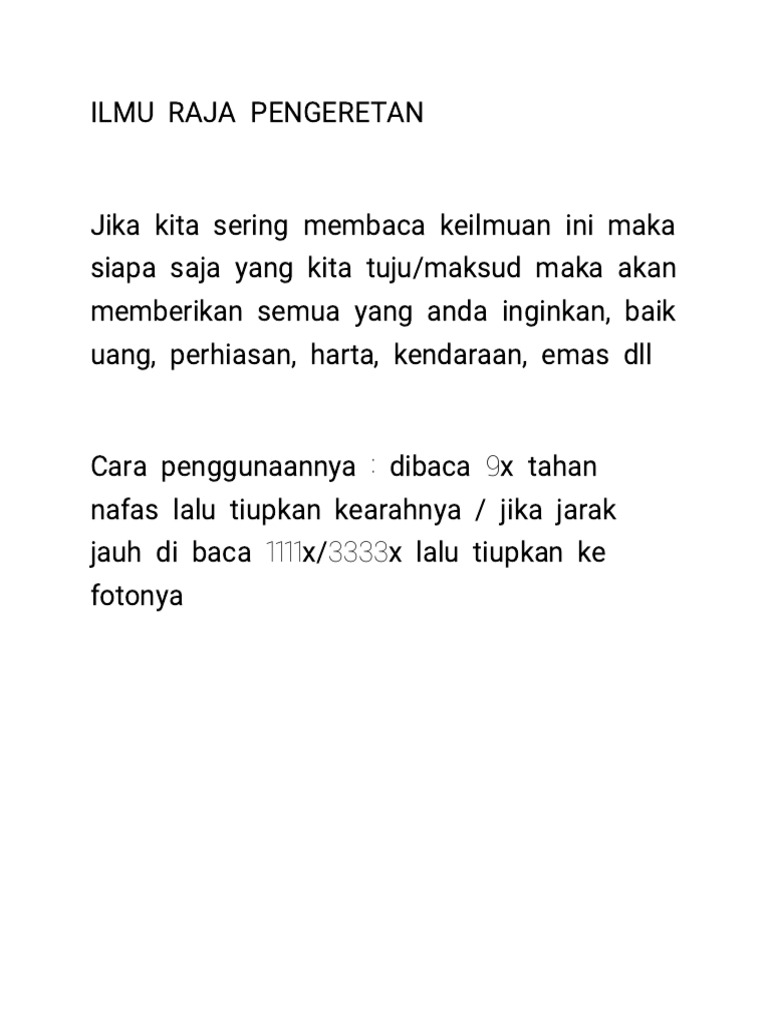 ILMU RAJA PENGERETAN

Jika kita sering membaca keilmuan ini maka siapa saja yang kita tuju/maksud maka akan memberikan semua yang anda inginkan, baik uang, perhiasan, harta, kendaraan, emas dll

Cara penggunaannya : dibaca 9x tahan nafas lalu tiupkan kearahnya / jika jarak jauh di baca 1111x/3333x lalu tiupkan ke fotonya